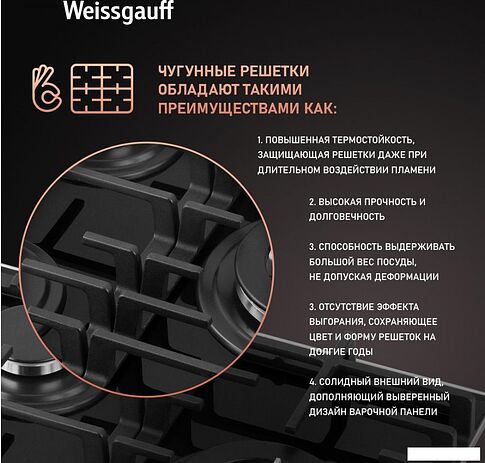 Weissgauff

ЧУГУННЫЕ РЕШЕТКИ ОБЛАДАЮТ ТАКИМИ ПРЕИМУЩЕСТВАМИ КАК:

1. ПОВЫШЕННАЯ ТЕРМОСТОЙКОСТЬ, ЗАЩИЩАЮЩАЯ РЕШЕТКИ ДАЖЕ ПРИ ДЛИТЕЛЬНОМ ВОЗДЕЙСТВИИ ПЛАМЕНИ

2. ВЫСОКАЯ ПРОЧНОСТЬ И ДОЛГОВЕЧНОСТЬ

3. СПОСОБНОСТЬ ВЫДЕРЖИВАТЬ БОЛЬШОЙ ВЕС ПОСУДЫ, НЕ ДОПУСКАЯ ДЕФОРМАЦИИ

3. ОТСУТСТВИЕ ЭФФЕКТА ВЫГОРАНИЯ, СОХРАНЯЮЩЕЕ ЦВЕТ И ФОРМУ РЕШЕТОК НА ДОЛГИЕ ГОДЫ

4. СОЛИДНЫЙ ВНЕШНИЙ ВИД, ДОПОЛНЯЮЩИЙ ВЫВЕРЕННЫЙ ДИЗАЙН ВАРОЧНОЙ ПАНЕЛИ